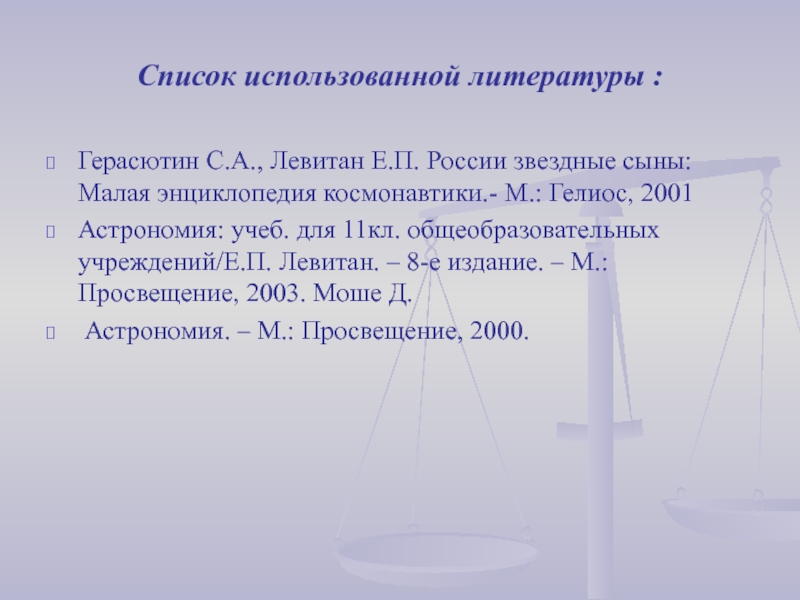 Список использованной литературы :

Герасютин С.А., Левитан Е.П. России звездные сыны: Малая энциклопедия космонавтики.- М.: Гелиос, 2001

Астрономия: учеб. для 11кл. общеобразовательных учреждений/Е.П. Левитан. – 8-е издание. – М.: Просвещение, 2003. Моше Д.

Астрономия. – М.: Просвещение, 2000.